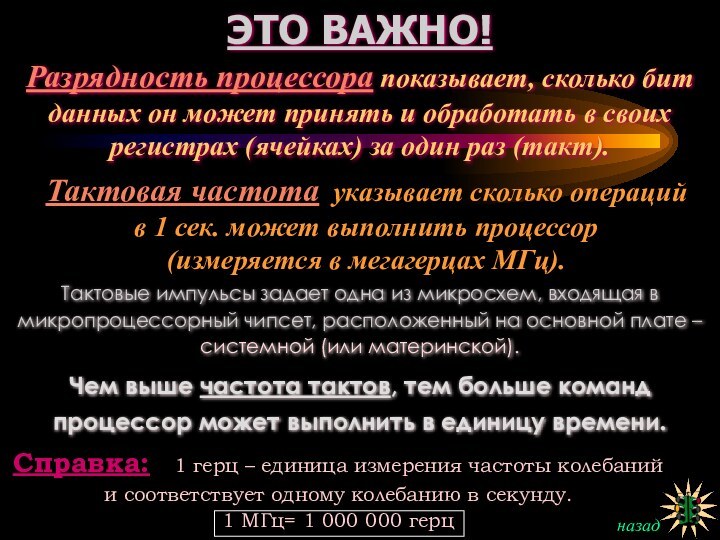 ЭТО ВАЖНО!

Разрядность процессора показывает, сколько бит данных он может принять и обработать в своих регистрах (ячейках) за один раз (такт).

Тактовая частота указывает сколько операций в 1 сек. может выполнить процессор (измеряется в мегагерцах МГц).

Тактовые импульсы задает одна из микросхем, входящая в микропроцессорный чипсет, расположенный на основной плате – системной (или материнской).

Чем выше частота тактов, тем больше команд процессор может выполнить в единицу времени.

Справка: 1 герц – единица измерения частоты колебаний и соответствует одному колебанию в секунду.

1 МГц= 1 000 000 герц

назад